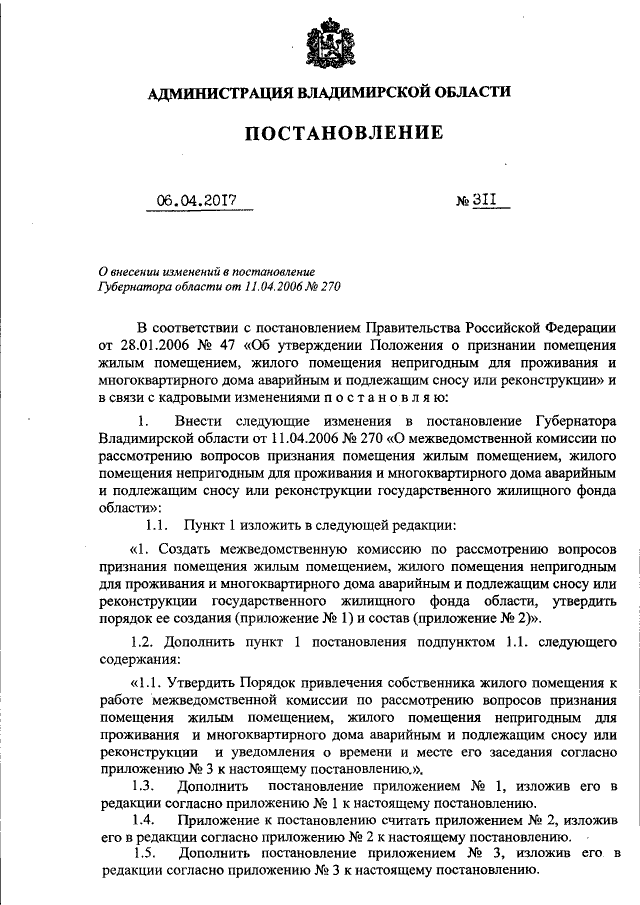 АДМИНИСТРАЦИЯ ВЛАДИМИРСКОЙ ОБЛАСТИ

ПОСТАНОВЛЕНИЕ

06.04.2017 № 311

О внесении изменений в постановление Губернатора области от 11.04.2006 № 270

В соответствии с постановлением Правительства Российской Федерации от 28.01.2006 № 47 «Об утверждении Положения о признании помещения жилым помещением, жилого помещения непригодным для проживания и многоквартирного дома аварийным и подлежащим сносу или реконструкции» и в связи с кадровыми изменениями п о с т а н о в л я ю:

1. Внести следующие изменения в постановление Губернатора Владимирской области от 11.04.2006 № 270 «О межведомственной комиссии по рассмотрению вопросов признания помещения жилым помещением, жилого помещения непригодным для проживания и многоквартирного дома аварийным и подлежащим сносу или реконструкции государственного жилищного фонда области»:

1.1. Пункт 1 изложить в следующей редакции:

«1. Создать межведомственную комиссию по рассмотрению вопросов признания помещения жилым помещением, жилого помещения непригодным для проживания и многоквартирного дома аварийным и подлежащим сносу или реконструкции государственного жилищного фонда области, утвердить порядок ее создания (приложение № 1) и состав (приложение № 2)».

1.2. Дополнить пункт 1 постановления подпунктом 1.1. следующего содержания:

«1.1. Утвердить Порядок привлечения собственника жилого помещения к работе межведомственной комиссии по рассмотрению вопросов признания помещения жилым помещением, жилого помещения непригодным для проживания и многоквартирного дома аварийным и подлежащим сносу или реконструкции и уведомления о времени и месте его заседания согласно приложению № 3 к настоящему постановлению.».

1.3. Дополнить постановление приложением № 1, изложив его в редакции согласно приложению № 1 к настоящему постановлению.

1.4. Приложение к постановлению считать приложением № 2, изложив его в редакции согласно приложению № 2 к настоящему постановлению.

1.5. Дополнить постановление приложением № 3, изложив его в редакции согласно приложению № 3 к настоящему постановлению.